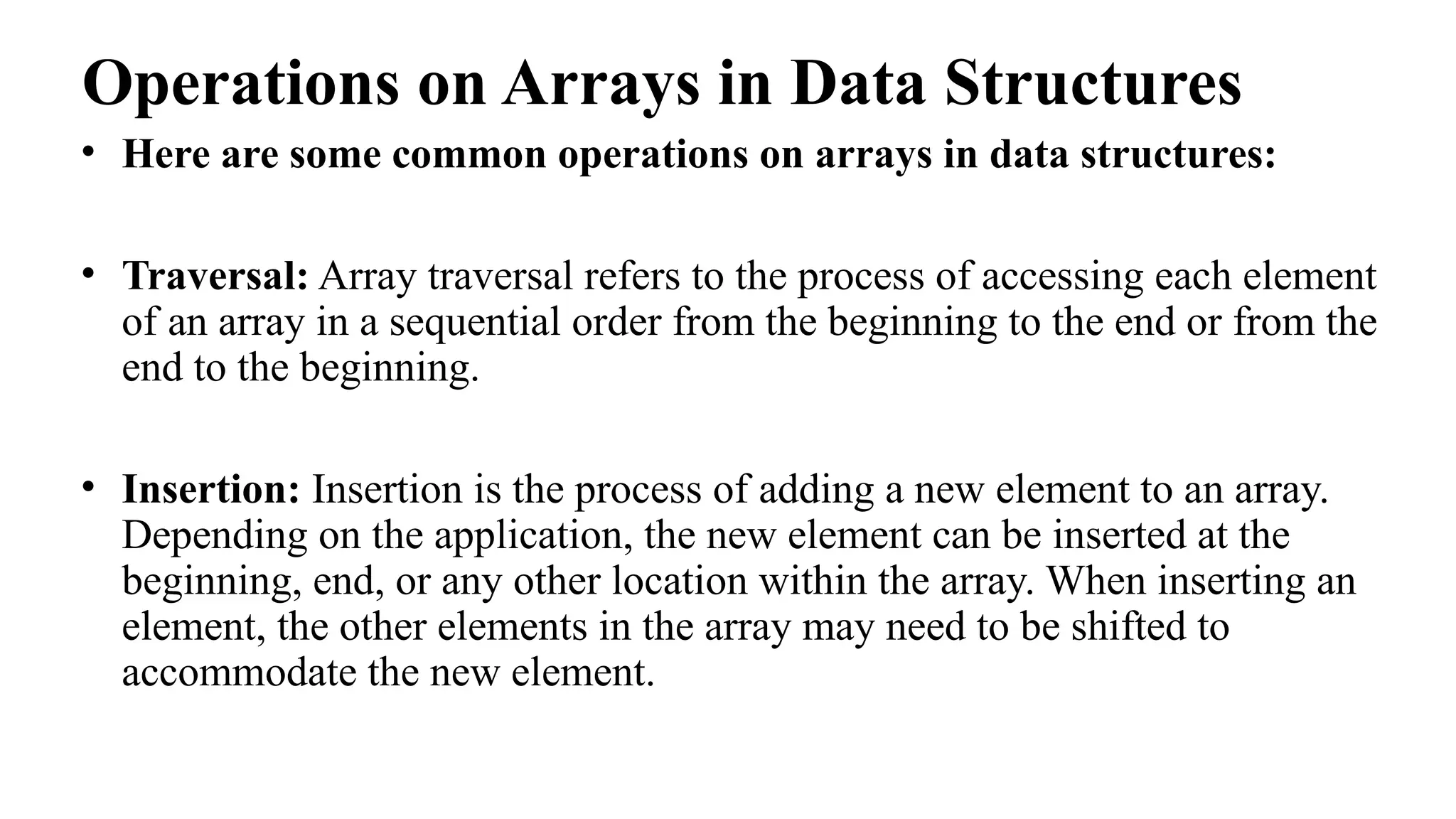 Operations on Arrays in Data Structures

• Here are some common operations on arrays in data structures:

• Traversal: Array traversal refers to the process of accessing each element of an array in a sequential order from the beginning to the end or from the end to the beginning.

• Insertion: Insertion is the process of adding a new element to an array. Depending on the application, the new element can be inserted at the beginning, end, or any other location within the array. When inserting an element, the other elements in the array may need to be shifted to accommodate the new element.